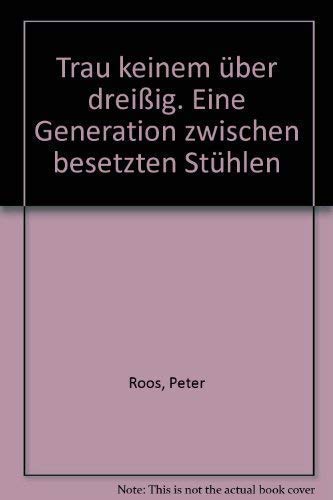 Trau keinem über dreißig. Eine Generation zwischen besetzten Stühlen

Roos, Peter

Note: This is not the actual book cover